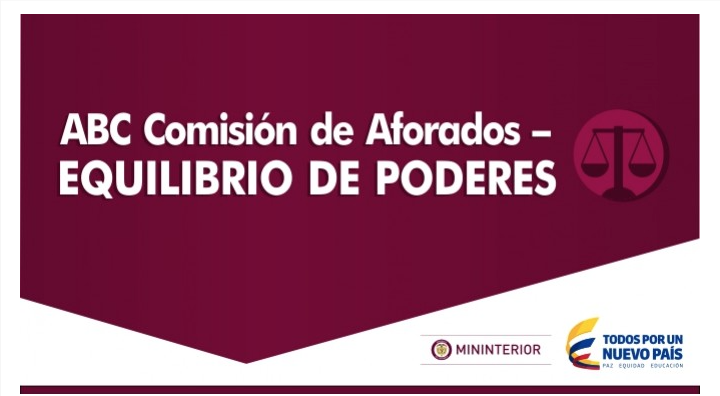 ABC Comisión de Aforados – EQUILIBRIO DE PODERES

MININTERIOR

TODOS POR UN NUEVO PAÍS
PAZ EQUIDAD EDUCACIÓN